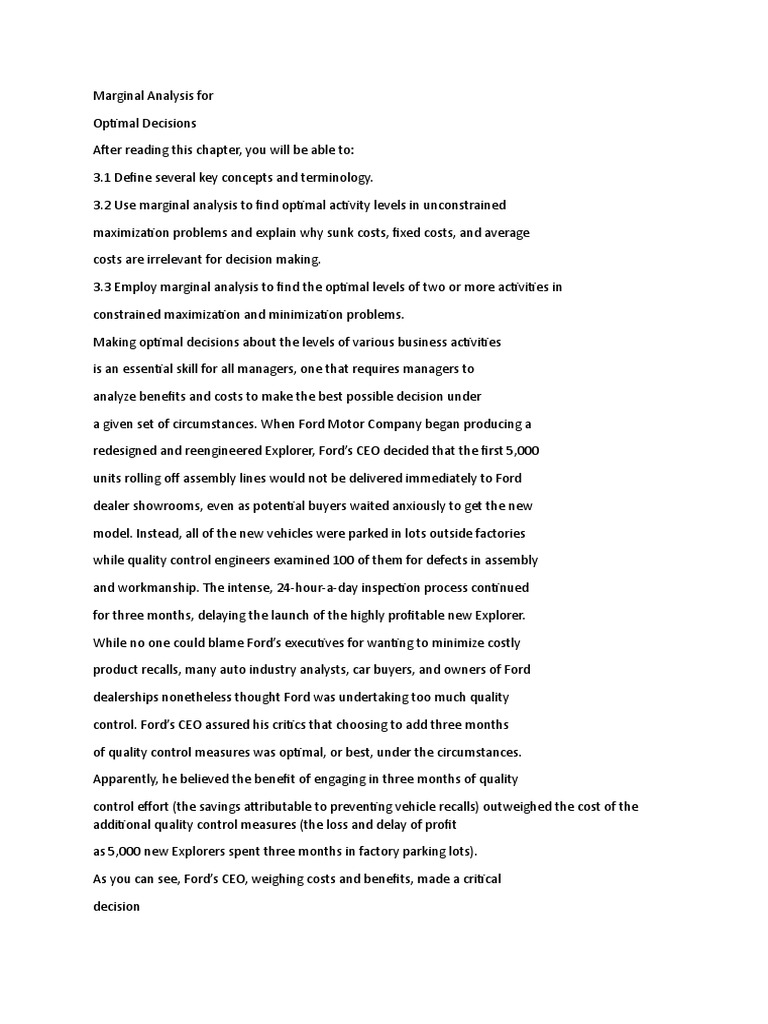 Marginal Analysis for

Optimal Decisions

After reading this chapter, you will be able to:

3.1 Define several key concepts and terminology.

3.2 Use marginal analysis to find optimal activity levels in unconstrained maximization problems and explain why sunk costs, fixed costs, and average costs are irrelevant for decision making.

3.3 Employ marginal analysis to find the optimal levels of two or more activities in constrained maximization and minimization problems.

Making optimal decisions about the levels of various business activities is an essential skill for all managers, one that requires managers to analyze benefits and costs to make the best possible decision under a given set of circumstances. When Ford Motor Company began producing a redesigned and reengineered Explorer, Ford's CEO decided that the first 5,000 units rolling off assembly lines would not be delivered immediately to Ford dealer showrooms, even as potential buyers waited anxiously to get the new model. Instead, all of the new vehicles were parked in lots outside factories while quality control engineers examined 100 of them for defects in assembly and workmanship. The intense, 24-hour-a-day inspection process continued for three months, delaying the launch of the highly profitable new Explorer.

While no one could blame Ford's executives for wanting to minimize costly product recalls, many auto industry analysts, car buyers, and owners of Ford dealerships nonetheless thought Ford was undertaking too much quality control. Ford's CEO assured his critics that choosing to add three months of quality control measures was optimal, or best, under the circumstances.

Apparently, he believed the benefit of engaging in three months of quality control effort (the savings attributable to preventing vehicle recalls) outweighed the cost of the additional quality control measures (the loss and delay of profit as 5,000 new Explorers spent three months in factory parking lots).

As you can see, Ford's CEO, weighing costs and benefits, made a critical

decision